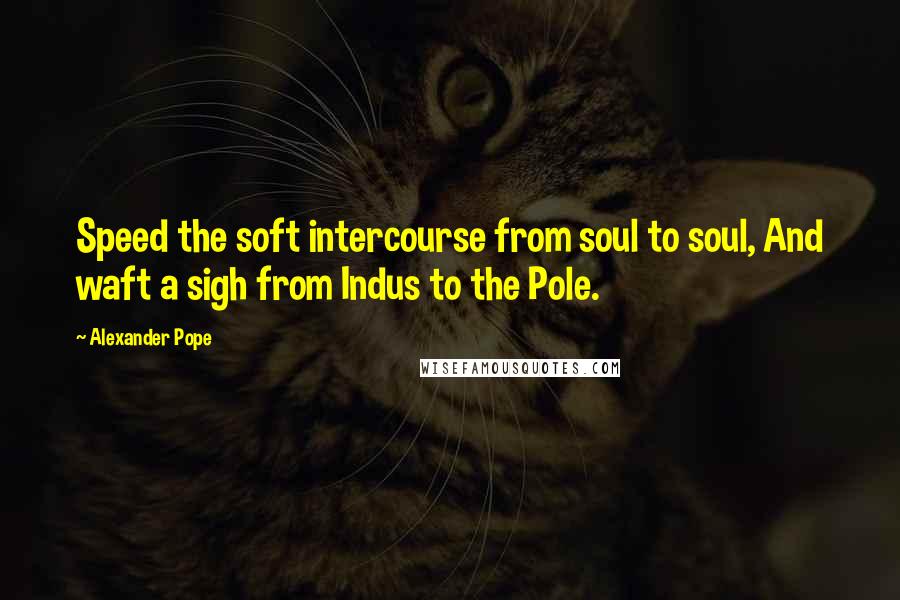 Speed the soft intercourse from soul to soul, And waft a sigh from Indus to the Pole.

~ Alexander Pope

WISEFAMOUSQUOTES.COM